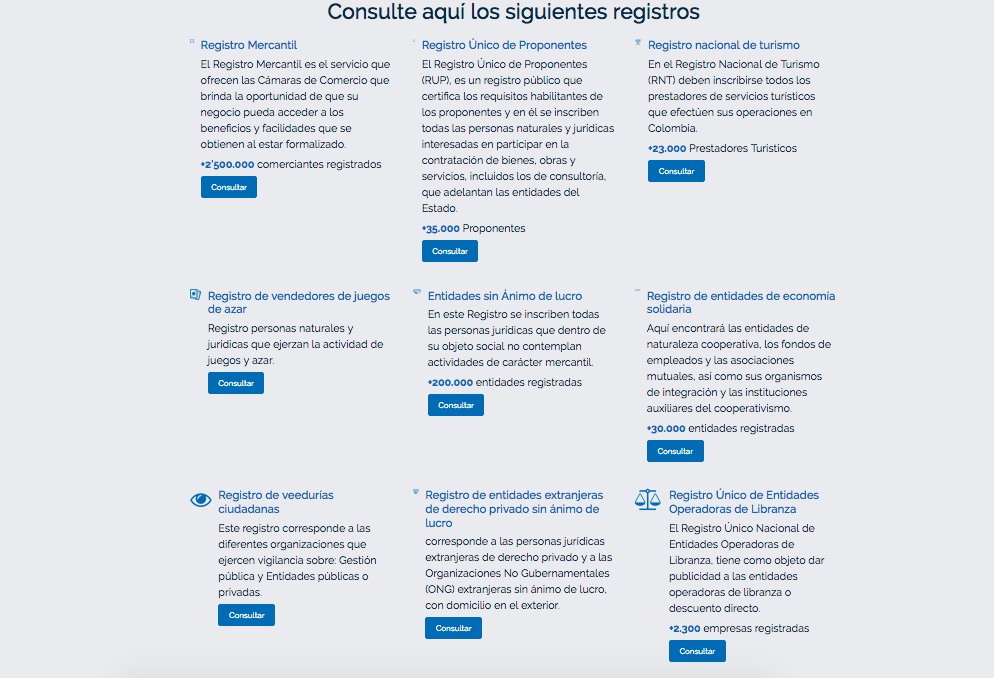 Consulte aquí los siguientes registros

Registro Mercantil

El Registro Mercantil es el servicio que ofrecen las Cámaras de Comercio que brinda la oportunidad de que su negocio pueda acceder a los beneficios y facilidades que se obtienen al estar formalizado.

+2'500.000 comerciantes registrados

Consultar

Registro Único de Proponentes

El Registro Único de Proponentes (RUP), es un registro público que certifica los requisitos habilitantes de los proponentes y en él se inscriben todas las personas naturales y jurídicas interesadas en participar en la contratación de bienes, obras y servicios, incluidos los de consultoría, que adelantan las entidades del Estado.

+35.000 Proponentes

Consultar

Registro nacional de turismo

En el Registro Nacional de Turismo (RNT) deben inscribirse todos los prestadores de servicios turísticos que efectúen sus operaciones en Colombia.

+23.000 Prestadores Turísticos

Consultar

Registro de vendedores de juegos de azar

Registro personas naturales y jurídicas que ejerzan la actividad de juegos y azar.

Consultar

Entidades sin Ánimo de lucro

En este Registro se inscriben todas las personas jurídicas que dentro de su objeto social no contemplan actividades de carácter mercantil.

+200.000 entidades registradas

Consultar

Registro de entidades de economía solidaria

Aquí encontrará las entidades de naturaleza cooperativa, los fondos de empleados y las asociaciones mutuales, así como sus organismos de integración y las instituciones auxiliares del cooperativismo.

+30.000 entidades registradas

Consultar

Registro de veedurías ciudadanas

Este registro corresponde a las diferentes organizaciones que ejercen vigilancia sobre: Gestión pública y Entidades públicas o privadas.

Consultar

Registro de entidades extranjeras de derecho privado sin ánimo de lucro

corresponde a las personas jurídicas extranjeras de derecho privado y a las Organizaciones No Gubernamentales (ONG) extranjeras sin ánimo de lucro, con domicilio en el exterior.

Consultar

Registro Único de Entidades Operadoras de Libranza

El Registro Único Nacional de Entidades Operadoras de Libranza, tiene como objeto dar publicidad a las entidades operadoras de libranza o descuento directo.

+2.300 empresas registradas

Consultar